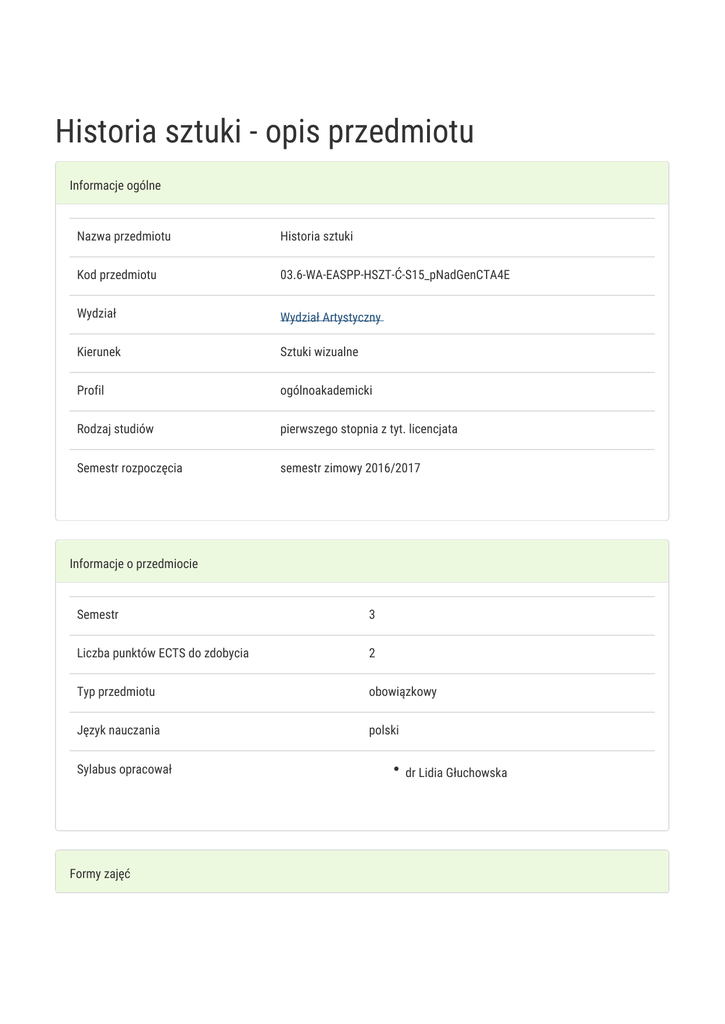 Historia sztuki - opis przedmiotu

Informacje ogólne

| Nazwa przedmiotu | Historia sztuki |
|---|---|
| Kod przedmiotu | 03.6-WA-EASPP-HSZT-Ć-S15_pNadGenCTA4E |
| Wydział | Wydział Artystyczny |
| Kierunek | Sztuki wizualne |
| Profil | ogólnoakademicki |
| Rodzaj studiów | pierwszego stopnia z tyt. licencjata |
| Semestr rozpoczęcia | semestr zimowy 2016/2017 |

Informacje o przedmiocie

| Semestr | 3 |
|---|---|
| Liczba punktów ECTS do zdobycia | 2 |
| Typ przedmiotu | obowiązkowy |
| Język nauczania | polski |
| Sylabus opracował | • dr Lidia Głuchowska |

Formy zajęć